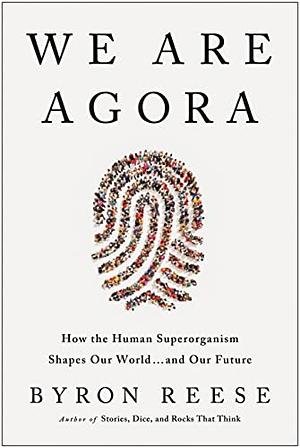 WE ARE AGORA

How the Human Superorganism Shapes Our World...and Our Future

BYRON REESE

Author of Stories, Dice, and Rocks That Think